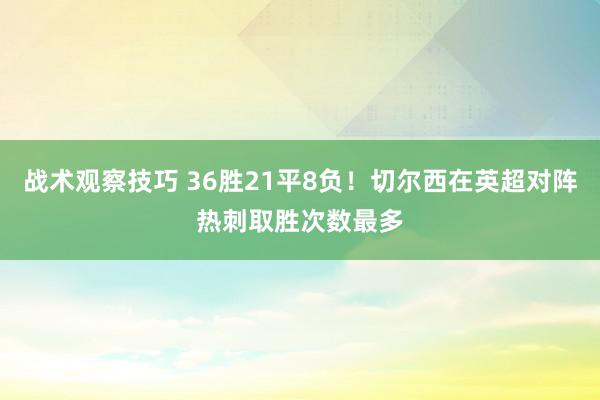 战术观察技巧 36胜21平8负！切尔西在英超对阵热刺取胜次数最多